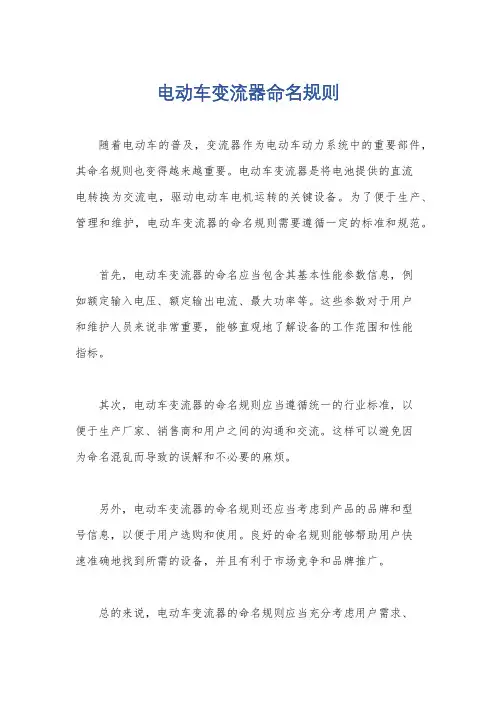 电动车变流器命名规则

随着电动车的普及，变流器作为电动车动力系统中的重要部件，其命名规则也变得越来越重要。电动车变流器是将电池提供的直流电转换为交流电，驱动电动车电机运转的关键设备。为了便于生产、管理和维护，电动车变流器的命名规则需要遵循一定的标准和规范。

首先，电动车变流器的命名应当包含其基本性能参数信息，例如额定输入电压、额定输出电流、最大功率等。这些参数对于用户和维护人员来说非常重要，能够直观地了解设备的工作范围和性能指标。

其次，电动车变流器的命名规则应当遵循统一的行业标准，以便于生产厂家、销售商和用户之间的沟通和交流。这样可以避免因为命名混乱而导致的误解和不必要的麻烦。

另外，电动车变流器的命名规则还应当考虑到产品的品牌和型号信息，以便于用户选购和使用。良好的命名规则能够帮助用户快速准确地找到所需的设备，并且有利于市场竞争和品牌推广。

总的来说，电动车变流器的命名规则应当充分考虑用户需求、